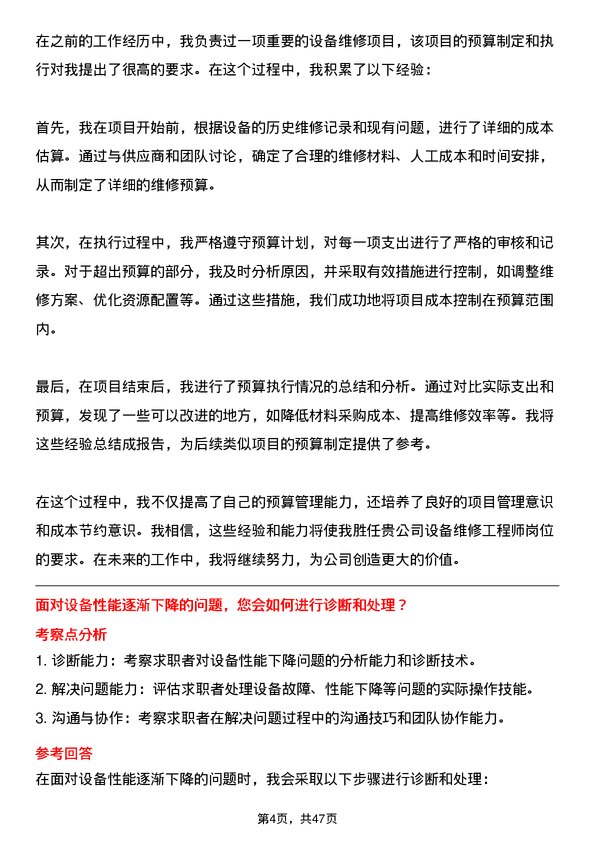 在之前的工作经历中，我负责过一项重要的设备维修项目，该项目的预算制定和执行对我提出了很高的要求。在这个过程中，我积累了以下经验：

首先，我在项目开始前，根据设备的历史维修记录和现有问题，进行了详细的成本估算。通过与供应商和团队讨论，确定了合理的维修材料、人工成本和时间安排，从而制定了详细的维修预算。

其次，在执行过程中，我严格遵守预算计划，对每一项支出进行了严格的审核和记录。对于超出预算的部分，我及时分析原因，并采取有效措施进行控制，如调整维修方案、优化资源配置等。通过这些措施，我们成功地将项目成本控制在预算范围内。

最后，在项目结束后，我进行了预算执行情况的总结和分析。通过对比实际支出和预算，发现了一些可以改进的地方，如降低材料采购成本、提高维修效率等。我将这些经验总结成报告，为后续类似项目的预算制定提供了参考。

在这个过程中，我不仅提高了自己的预算管理能力，还培养了良好的项目管理意识和成本节约意识。我相信，这些经验和能力将使我胜任贵公司设备维修工程师岗位的要求。在未来的工作中，我将继续努力，为公司创造更大的价值。

面对设备性能逐渐下降的问题，您会如何进行诊断和处理？

考察点分析

1. 诊断能力：考察求职者对设备性能下降问题的分析能力和诊断技术。

2. 解决问题能力：评估求职者处理设备故障、性能下降等问题的实际操作技能。

3. 沟通与协作：考察求职者在解决问题过程中的沟通技巧和团队协作能力。

参考回答

在面对设备性能逐渐下降的问题时，我会采取以下步骤进行诊断和处理：

第4页，共47页